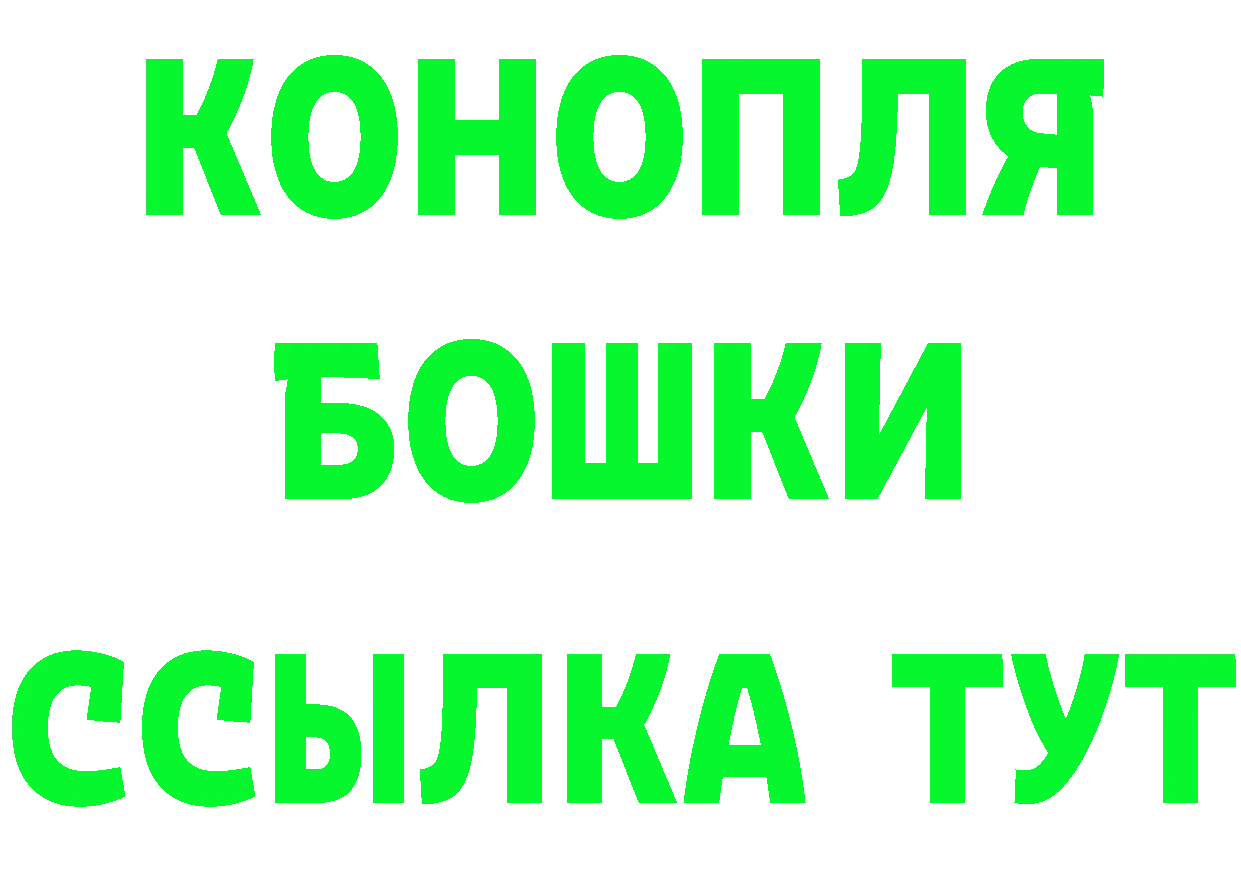 КОНОПЛЯ
БОШКИ
ССЫЛКА ТУТ